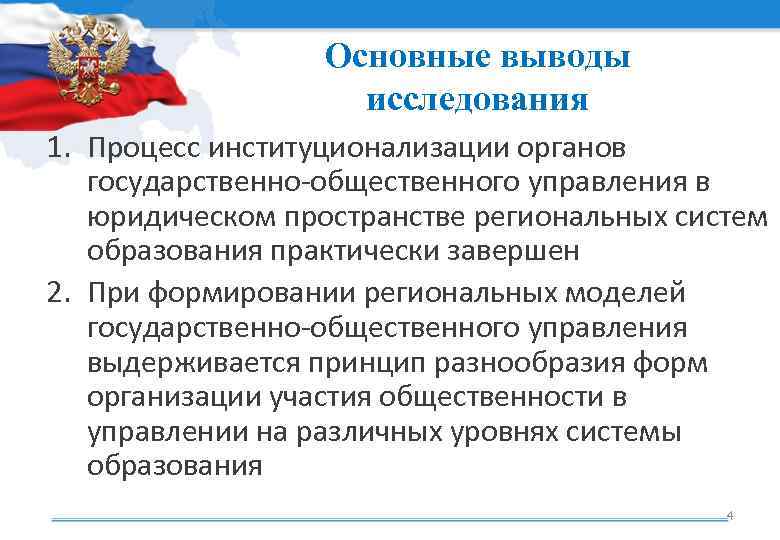 Основные выводы исследования

1. Процесс институционализации органов государственно-общественного управления в юридическом пространстве региональных систем образования практически завершен

2. При формировании региональных моделей государственно-общественного управления выдерживается принцип разнообразия форм организации участия общественности в управлении на различных уровнях системы образования

4